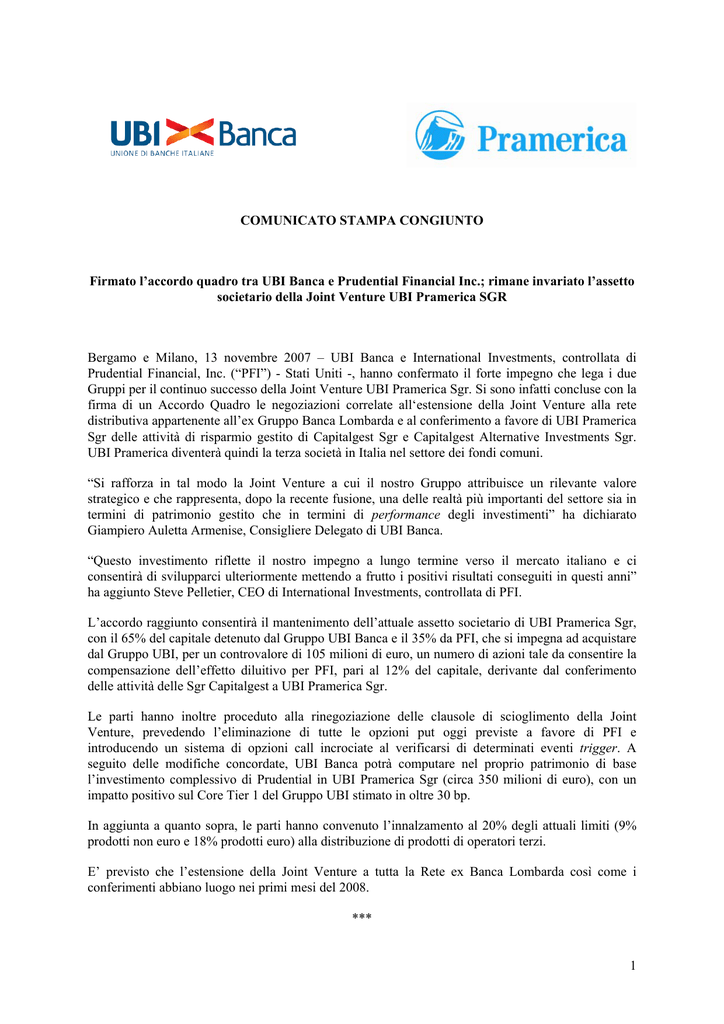 UBI Banca
UNIONE DI BANCHE ITALIANE

Pramerica

COMUNICATO STAMPA CONGIUNTO

Firmato l'accordo quadro tra UBI Banca e Prudential Financial Inc.; rimane invariato l'assetto societario della Joint Venture UBI Pramerica SGR

Bergamo e Milano, 13 novembre 2007 – UBI Banca e International Investments, controllata di Prudential Financial, Inc. ("PFI") - Stati Uniti -, hanno confermato il forte impegno che lega i due Gruppi per il continuo successo della Joint Venture UBI Pramerica Sgr. Si sono infatti concluse con la firma di un Accordo Quadro le negoziazioni correlate all'estensione della Joint Venture alla rete distributiva appartenente all'ex Gruppo Banca Lombarda e al conferimento a favore di UBI Pramerica Sgr delle attività di risparmio gestito di Capitalgest Sgr e Capitalgest Alternative Investments Sgr. UBI Pramerica diventerà quindi la terza società in Italia nel settore dei fondi comuni.

"Si rafforza in tal modo la Joint Venture a cui il nostro Gruppo attribuisce un rilevante valore strategico e che rappresenta, dopo la recente fusione, una delle realtà più importanti del settore sia in termini di patrimonio gestito che in termini di performance degli investimenti" ha dichiarato Giampiero Auletta Armenise, Consigliere Delegato di UBI Banca.

"Questo investimento riflette il nostro impegno a lungo termine verso il mercato italiano e ci consentirà di svilupparci ulteriormente mettendo a frutto i positivi risultati conseguiti in questi anni" ha aggiunto Steve Pelletier, CEO di International Investments, controllata di PFI.

L'accordo raggiunto consentirà il mantenimento dell'attuale assetto societario di UBI Pramerica Sgr, con il 65% del capitale detenuto dal Gruppo UBI Banca e il 35% da PFI, che si impegna ad acquistare dal Gruppo UBI, per un controvalore di 105 milioni di euro, un numero di azioni tale da consentire la compensazione dell'effetto diluitivo per PFI, pari al 12% del capitale, derivante dal conferimento delle attività delle Sgr Capitalgest a UBI Pramerica Sgr.

Le parti hanno inoltre proceduto alla rinegoziazione delle clausole di scioglimento della Joint Venture, prevedendo l'eliminazione di tutte le opzioni put oggi previste a favore di PFI e introducendo un sistema di opzioni call incrociate al verificarsi di determinati eventi trigger. A seguito delle modifiche concordate, UBI Banca potrà computare nel proprio patrimonio di base l'investimento complessivo di Prudential in UBI Pramerica Sgr (circa 350 milioni di euro), con un impatto positivo sul Core Tier 1 del Gruppo UBI stimato in oltre 30 bp.

In aggiunta a quanto sopra, le parti hanno convenuto l'innalzamento al 20% degli attuali limiti (9% prodotti non euro e 18% prodotti euro) alla distribuzione di prodotti di operatori terzi.

E' previsto che l'estensione della Joint Venture a tutta la Rete ex Banca Lombarda così come i conferimenti abbiano luogo nei primi mesi del 2008.

***

1